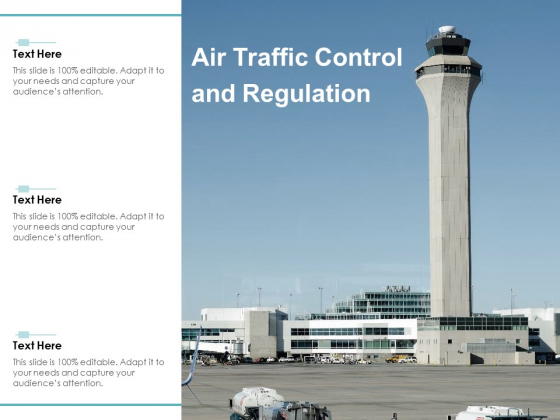 Text Here

This slide is 100% editable. Adapt it to your needs and capture your audience's attention.

Text Here

This slide is 100% editable. Adapt it to your needs and capture your audience's attention.

Text Here

This slide is 100% editable. Adapt it to your needs and capture your audience's attention.

Air Traffic Control and Regulation